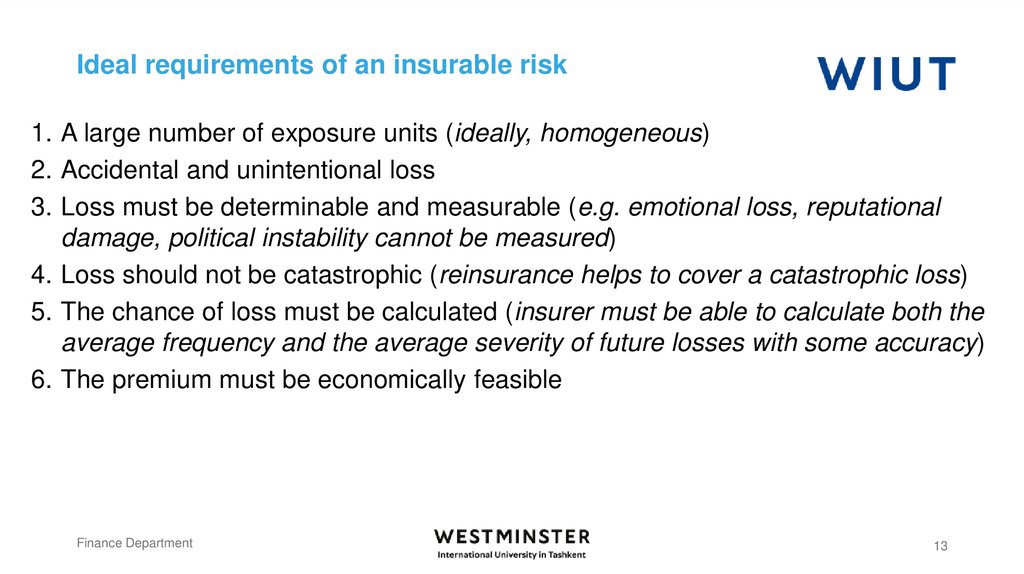 Ideal requirements of an insurable risk

WIUT

1. A large number of exposure units (ideally, homogeneous)
2. Accidental and unintentional loss
3. Loss must be determinable and measurable (e.g. emotional loss, reputational damage, political instability cannot be measured)
4. Loss should not be catastrophic (reinsurance helps to cover a catastrophic loss)
5. The chance of loss must be calculated (insurer must be able to calculate both the average frequency and the average severity of future losses with some accuracy)
6. The premium must be economically feasible

Finance Department

WESTMINSTER
International University in Tashkent

13